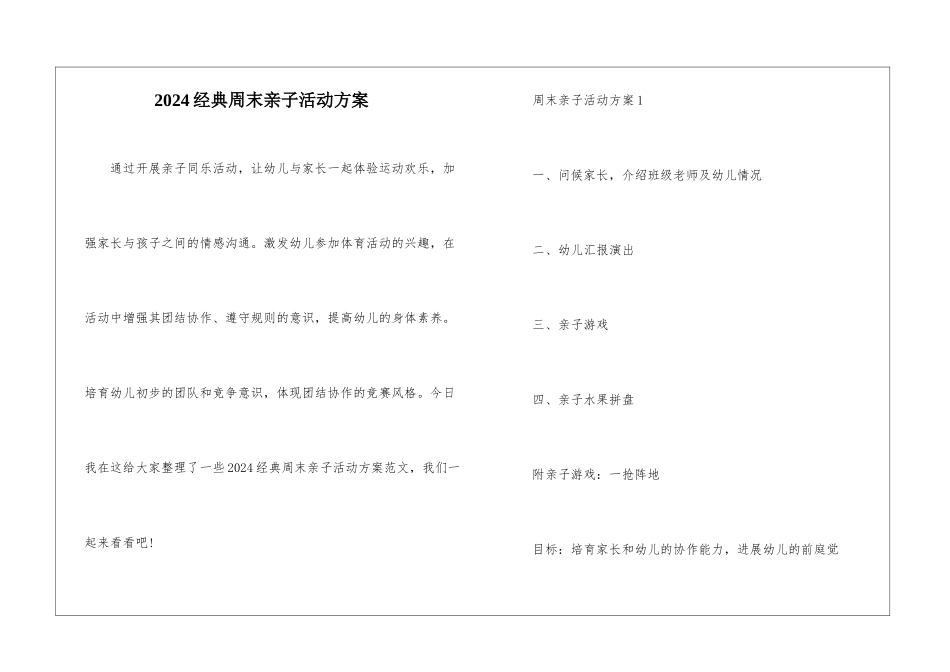 2024经典周末亲子活动方案

通过开展亲子同乐活动，让幼儿与家长一起体验运动欢乐，加强家长与孩子之间的情感沟通。激发幼儿参加体育活动的兴趣，在活动中增强其团结协作、遵守规则的意识，提高幼儿的身体素养。培育幼儿初步的团队和竞争意识，体现团结协作的竞赛风格。今日我在这给大家整理了一些2024经典周末亲子活动方案范文，我们一起来看看吧！

周末亲子活动方案1

一、问候家长，介绍班级老师及幼儿情况

二、幼儿汇报演出

三、亲子游戏

四、亲子水果拼盘

附亲子游戏：一抢阵地

目标：培育家长和幼儿的协作能力，进展幼儿的前庭觉